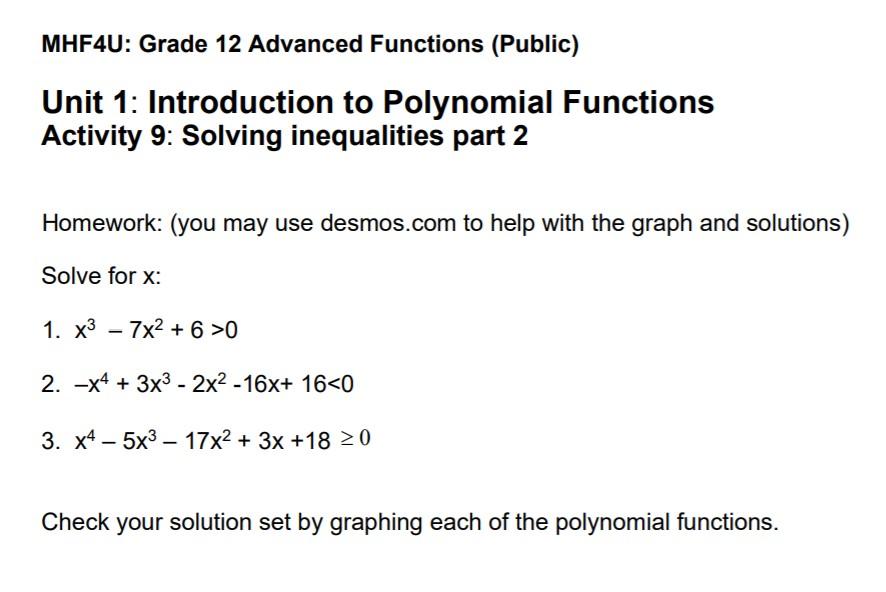 MHF4U: Grade 12 Advanced Functions (Public)

Unit 1: Introduction to Polynomial Functions
Activity 9: Solving inequalities part 2

Homework: (you may use desmos.com to help with the graph and solutions)

Solve for x:

1. $x^3 - 7x^2 + 6 > 0$

2. $-x^4 + 3x^3 - 2x^2 - 16x + 16 < 0$

3. $x^4 - 5x^3 - 17x^2 + 3x + 18 \geq 0$

Check your solution set by graphing each of the polynomial functions.